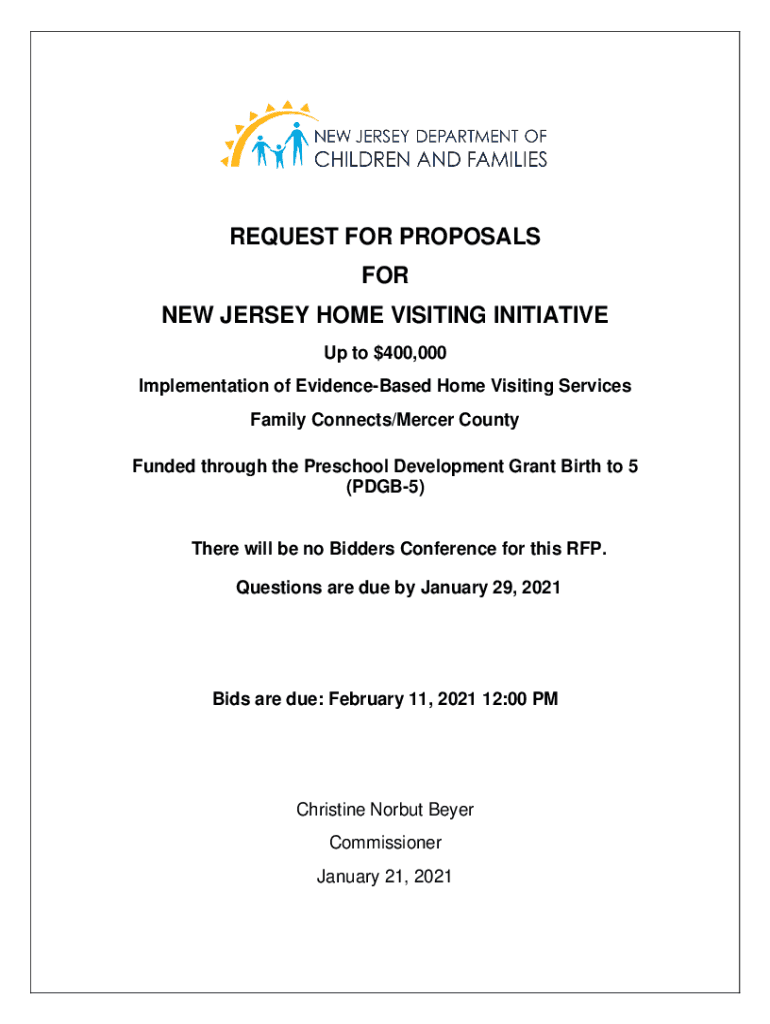 NEW JERSEY DEPARTMENT OF
CHILDREN AND FAMILIES

REQUEST FOR PROPOSALS

FOR

NEW JERSEY HOME VISITING INITIATIVE

Up to $400,000

Implementation of Evidence-Based Home Visiting Services

Family Connects/Mercer County

Funded through the Preschool Development Grant Birth to 5 (PDGB-5)

There will be no Bidders Conference for this RFP.

Questions are due by January 29, 2021

Bids are due: February 11, 2021 12:00 PM

Christine Norbut Beyer

Commissioner

January 21, 2021